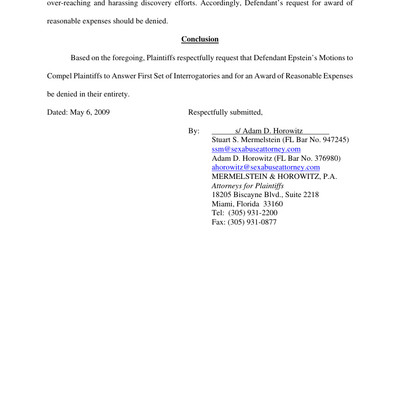 over-reaching and harassing discovery efforts. Accordingly, Defendant's request for award of reasonable expenses should be denied.

Conclusion

Based on the foregoing, Plaintiffs respectfully request that Defendant Epstein's Motions to Compel Plaintiffs to Answer First Set of Interrogatories and for an Award of Reasonable Expenses be denied in their entirety.

Dated: May 6, 2009

Respectfully submitted,

By: s/ Adam D. Horowitz
Stuart S. Mermelstein (FL Bar No. 947245)
ssm@sexabuseattorney.com
Adam D. Horowitz (FL Bar No. 376980)
ahorowitz@sexabuseattorney.com
MERMELSTEIN & HOROWITZ, P.A.
Attorneys for Plaintiffs
18205 Biscayne Blvd., Suite 2218
Miami, Florida 33160
Tel: (305) 931-2200
Fax: (305) 931-0877